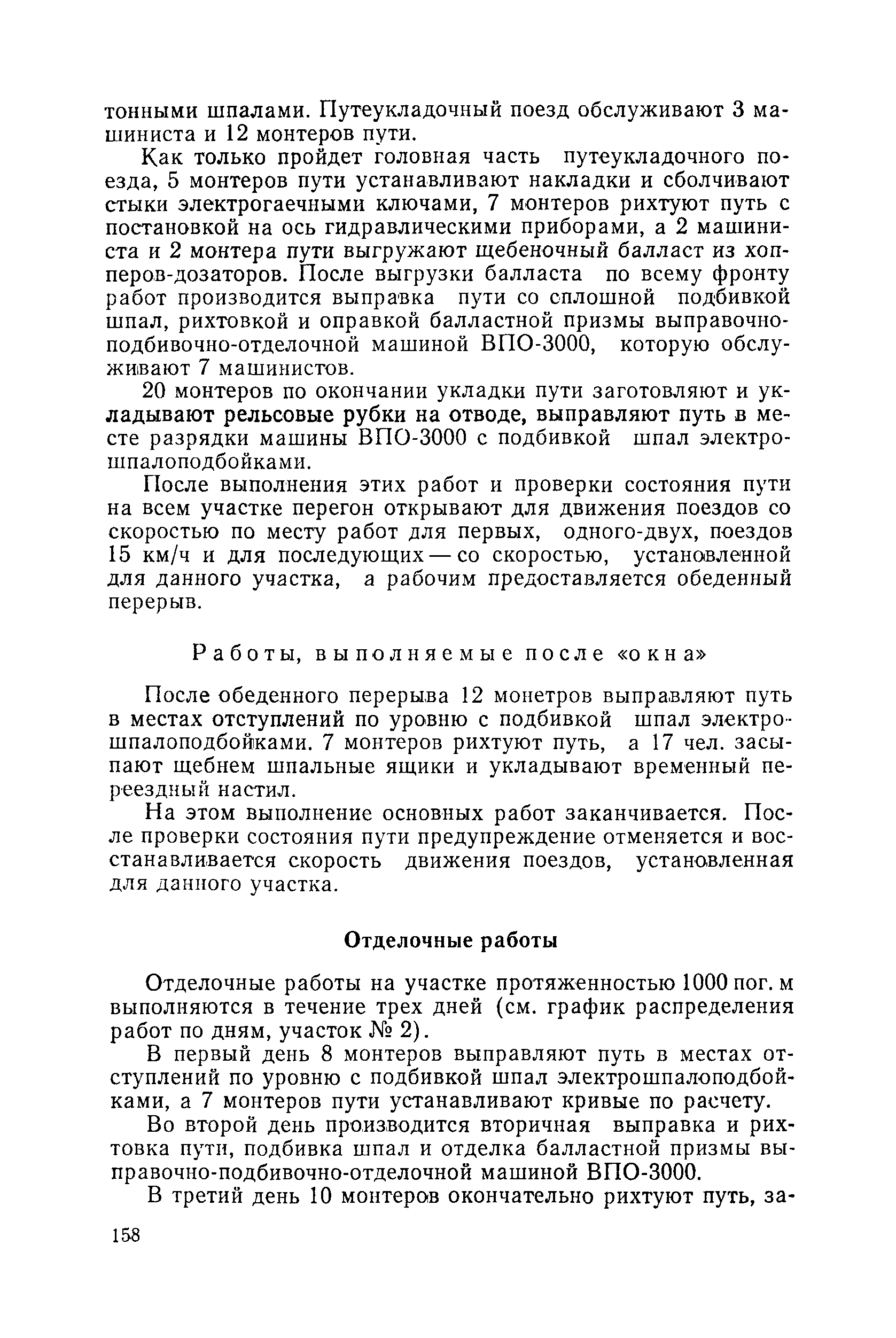 тонными шпалами. Путеукладочный поезд обслуживают 3 машиниста и 12 монтеров пути.

Как только пройдет головная часть путеукладочного поезда, 5 монтеров пути устанавливают накладки и сболчивают стыки электрогаечными ключами, 7 монтеров рихтуют путь с постановкой на ось гидравлическими приборами, а 2 машиниста и 2 монтера пути выгружают щебеночный балласт из хопперов-дозаторов. После выгрузки балласта по всему фронту работ производится выправка пути со сплошной подбивкой шпал, рихтовкой и оправкой балластной призмы выправочно-подбивочно-отделочной машиной ВПО-3000, которую обслуживают 7 машинистов.

20 монтеров по окончании укладки пути заготовляют и укладывают рельсовые рубки на отводе, выправляют путь в месте разрядки машины ВПО-3000 с подбивкой шпал электрошпалоподбойками.

После выполнения этих работ и проверки состояния пути на всем участке перегон открывают для движения поездов со скоростью по месту работ для первых, одного-двух, поездов 15 км/ч и для последующих — со скоростью, установленной для данного участка, а рабочим предоставляется обеденный перерыв.

Работы, выполняемые после «окна»

После обеденного перерыва 12 монетров выправляют путь в местах отступлений по уровню с подбивкой шпал электрошпалоподбойками. 7 монтеров рихтуют путь, а 17 чел. засыпают щебнем шпальные ящики и укладывают временный переездный настил.

На этом выполнение основных работ заканчивается. После проверки состояния пути предупреждение отменяется и восстанавливается скорость движения поездов, установленная для данного участка.

Отделочные работы

Отделочные работы на участке протяженностью 1000 пог. м выполняются в течение трех дней (см. график распределения работ по дням, участок № 2).

В первый день 8 монтеров выправляют путь в местах отступлений по уровню с подбивкой шпал электрошпалоподбойками, а 7 монтеров пути устанавливают кривые по расчету.

Во второй день производится вторичная выправка и рихтовка пути, подбивка шпал и отделка балластной призмы выправочно-подбивочно-отделочной машиной ВПО-3000.

В третий день 10 монтеров окончательно рихтуют путь, за-

158